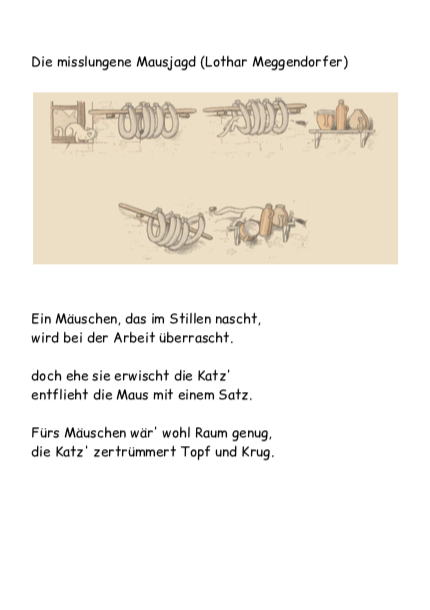 Die misslungene Mausjagd (Lothar Meggendorfer)

Ein Mäuschen, das im Stillen nascht,
wird bei der Arbeit überrascht.

doch ehe sie erwischt die Katz'
entflieht die Maus mit einem Satz.

Fürs Mäuschen wär' wohl Raum genug,
die Katz' zertrümmert Topf und Krug.